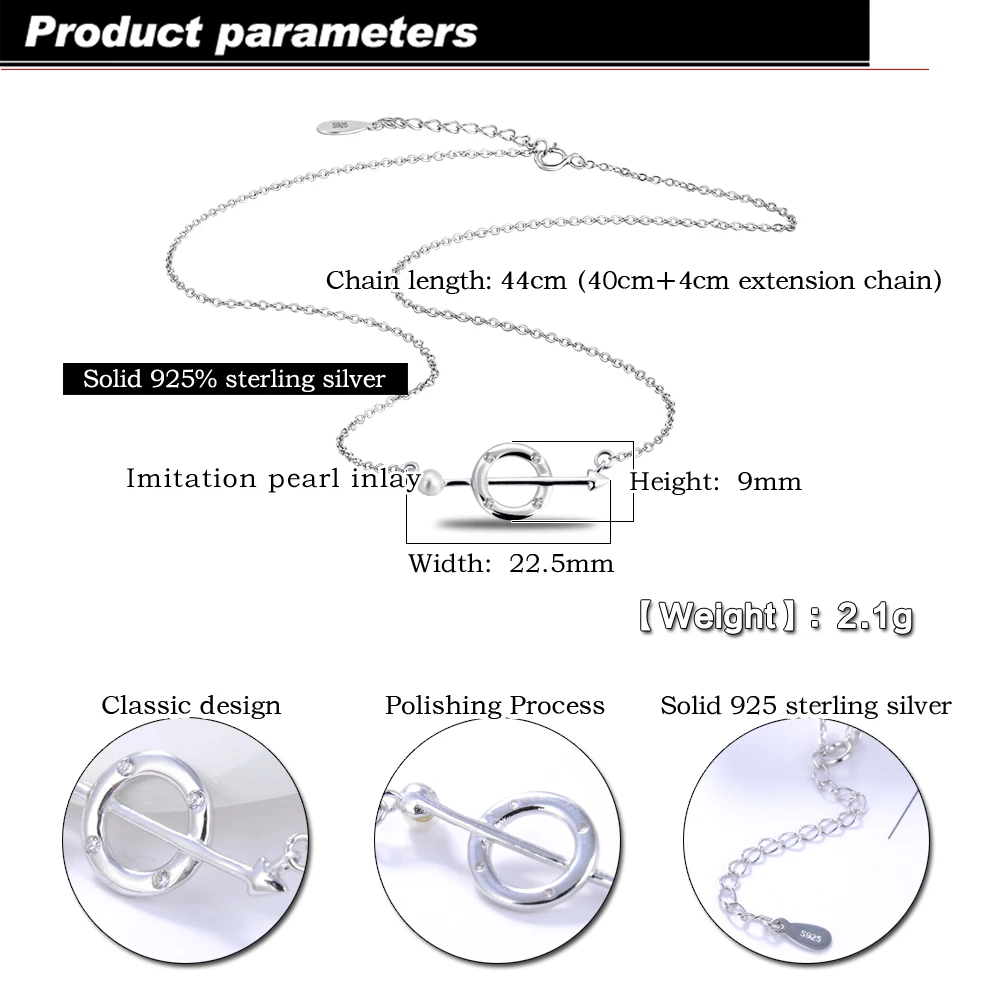 Product parameters

Chain length: 44cm (40cm+4cm extension chain)

Solid 925% sterling silver

Imitation pearl inlay

Height: 9mm

Width: 22.5mm

【Weight】: 2.1g

Classic design

Polishing Process

Solid 925 sterling silver